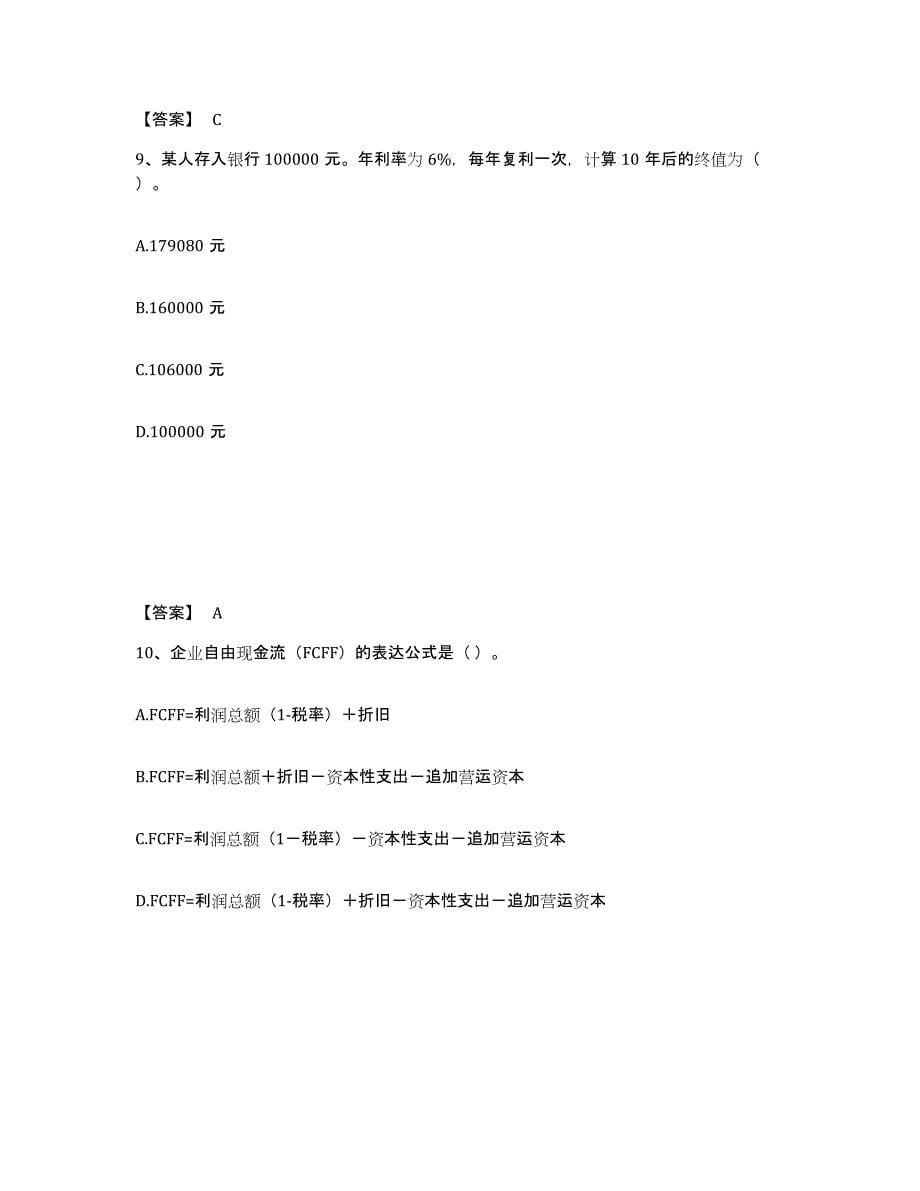 【答案】 C

9、某人存入银行 100000 元。年利率为 6%，每年复利一次，计算 10 年后的终值为（ ）。

A.179080 元

B.160000 元

C.106000 元

D.100000 元

【答案】 A

10、企业自由现金流（FCFF）的表达公式是（ ）。

A.FCFF=利润总额（1-税率）＋折旧

B.FCFF=利润总额＋折旧－资本性支出－追加营运资本

C.FCFF=利润总额（1－税率）－资本性支出－追加营运资本

D.FCFF=利润总额（1-税率）＋折旧－资本性支出－追加营运资本